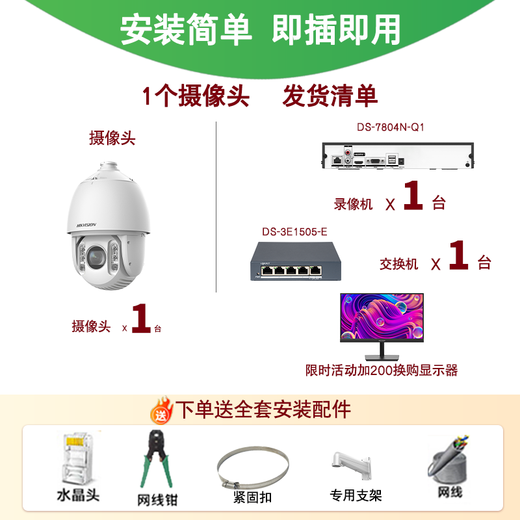 安装简单 即插即用

1个摄像头 发货清单

摄像头

HIKVISION

摄像头 x 1 台

DS-7804N-Q1

录像机 X 1 台

DS-3E1505-E

交换机 X 1 台

限时活动加200换购显示器

送 下单送全套安装配件

水晶头

网线钳

紧固扣

专用支架

网线